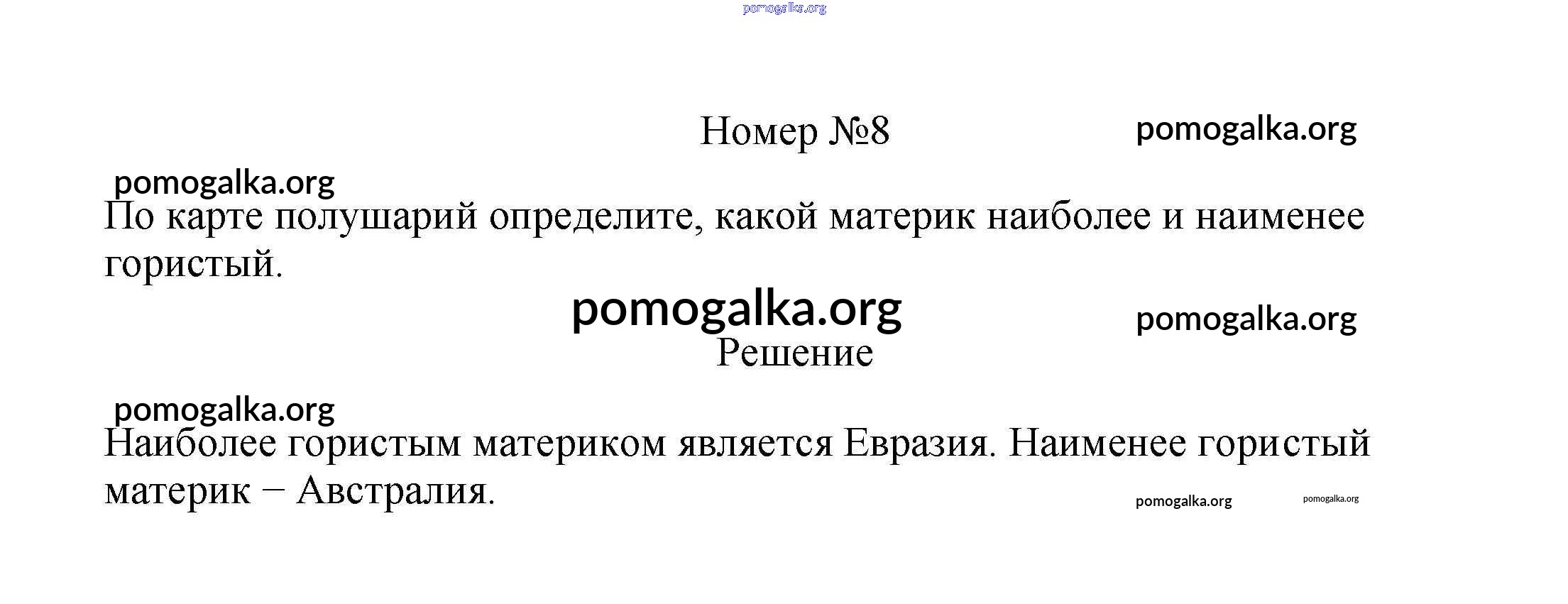 Номер №8

По карте полушарий определите, какой материк наиболее и наименее гористый.

Решение

Наиболее гористым материком является Евразия. Наименее гористый материк – Австралия.

pomogalka.org